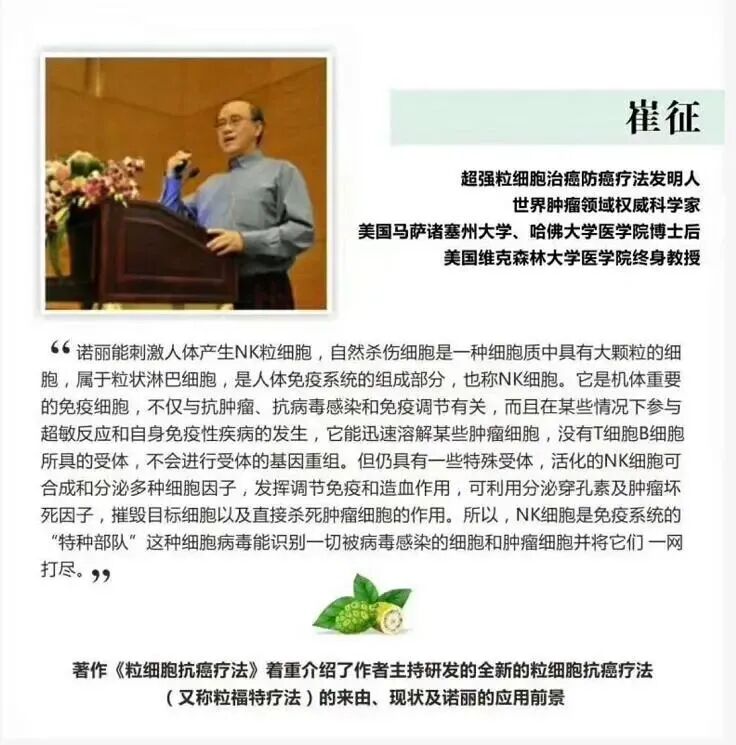 崔征

超强粒细胞治癌防癌疗法发明人
世界肿瘤领域权威科学家
美国马萨诸塞州大学、哈佛大学医学院博士后
美国维克森林大学医学院终身教授

“诺丽能刺激人体产生NK粒细胞，自然杀伤细胞是一种细胞质中具有大颗粒的细胞，属于粒状淋巴细胞，是人体免疫系统的组成部分，也称NK细胞。它是机体重要的免疫细胞，不仅与抗肿瘤、抗病毒感染和免疫调节有关，而且在某些情况下参与超敏反应和自身免疫性疾病的发生，它能迅速溶解某些肿瘤细胞，没有T细胞B细胞所具的受体，不会进行受体的基因重组。但仍具有一些特殊受体，活化的NK细胞可合成和分泌多种细胞因子，发挥调节免疫和造血作用，可利用分泌穿孔素及肿瘤坏死因子，摧毁目标细胞以及直接杀死肿瘤细胞的作用。所以，NK细胞是免疫系统的“特种部队”这种细胞病毒能识别一切被病毒感染的细胞和肿瘤细胞并将它们 一网打尽。”

著作《粒细胞抗癌疗法》着重介绍了作者主持研发的全新的粒细胞抗癌疗法
（又称粒福特疗法）的来由、现状及诺丽的应用前景